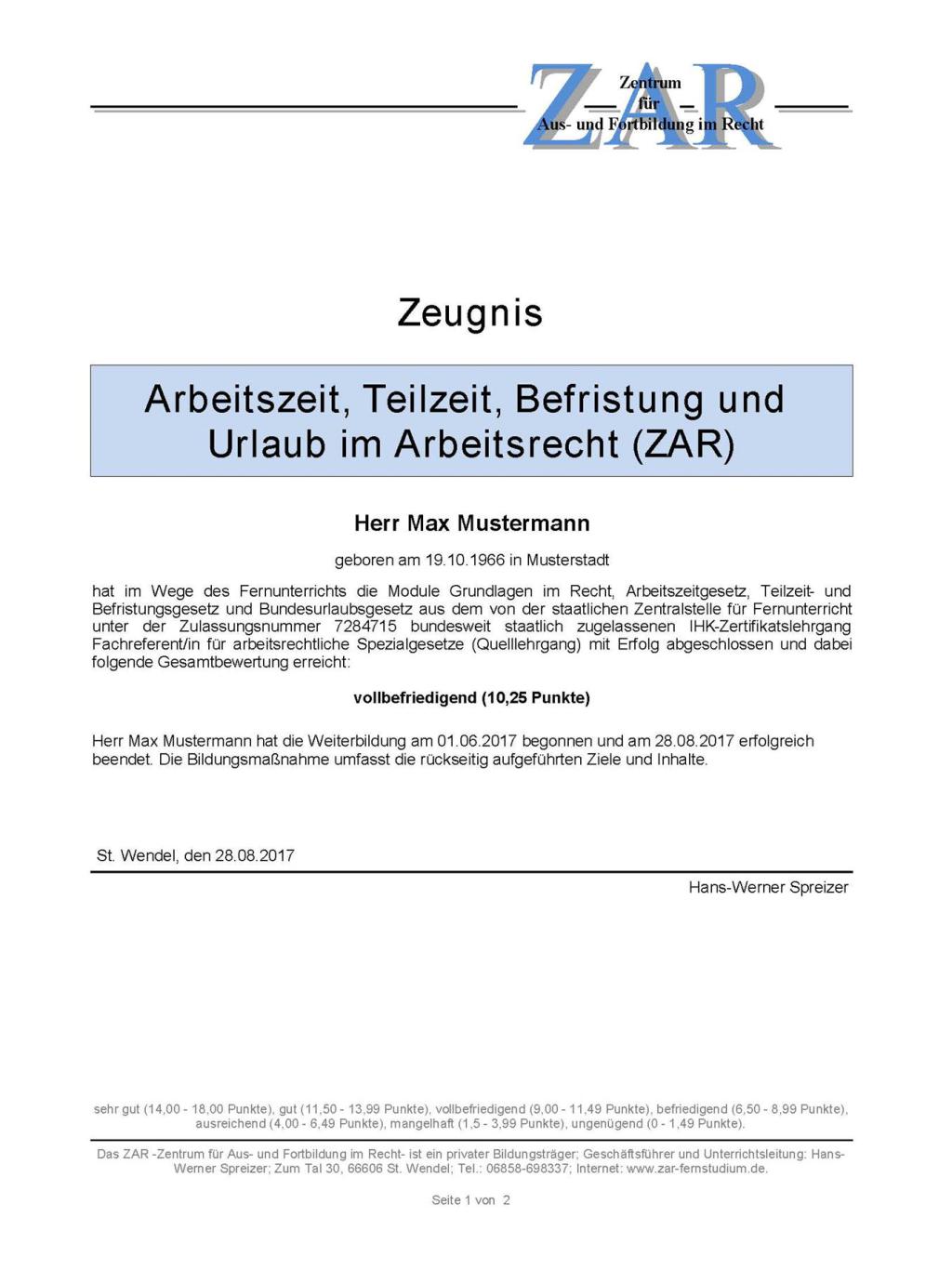 ZAR
Zentrum für Aus- und Fortbildung im Recht

Zeugnis

Arbeitszeit, Teilzeit, Befristung und Urlaub im Arbeitsrecht (ZAR)

Herr Max Mustermann

geboren am 19.10.1966 in Musterstadt

hat im Wege des Fernunterrichts die Module Grundlagen im Recht, Arbeitszeitgesetz, Teilzeit- und Befristungsgesetz und Bundesurlaubsgesetz aus dem von der staatlichen Zentralstelle für Fernunterricht unter der Zulassungsnummer 7284715 bundesweit staatlich zugelassenen IHK-Zertifikatslehrgang Fachreferent/in für arbeitsrechtliche Spezialgesetze (Quelllehrgang) mit Erfolg abgeschlossen und dabei folgende Gesamtbewertung erreicht:

vollbefriedigend (10,25 Punkte)

Herr Max Mustermann hat die Weiterbildung am 01.06.2017 begonnen und am 28.08.2017 erfolgreich beendet. Die Bildungsmaßnahme umfasst die rückseitig aufgeführten Ziele und Inhalte.

St. Wendel, den 28.08.2017

Hans-Werner Spreizer

sehr gut (14,00 - 18,00 Punkte), gut (11,50 - 13,99 Punkte), vollbefriedigend (9,00 - 11,49 Punkte), befriedigend (6,50 - 8,99 Punkte), ausreichend (4,00 - 6,49 Punkte), mangelhaft (1,5 - 3,99 Punkte), ungenügend (0 - 1,49 Punkte).

Das ZAR -Zentrum für Aus- und Fortbildung im Recht- ist ein privater Bildungsträger; Geschäftsführer und Unterrichtsleitung: Hans-Werner Spreizer; Zum Tal 30, 66606 St. Wendel; Tel.: 06858-698337; Internet: www.zar-fernstudium.de.

Seite 1 von 2